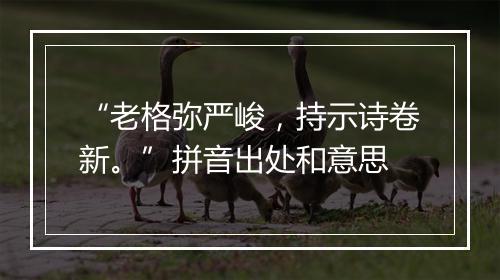 “老格弥严峻，持示诗卷新。”拼音出处和意思